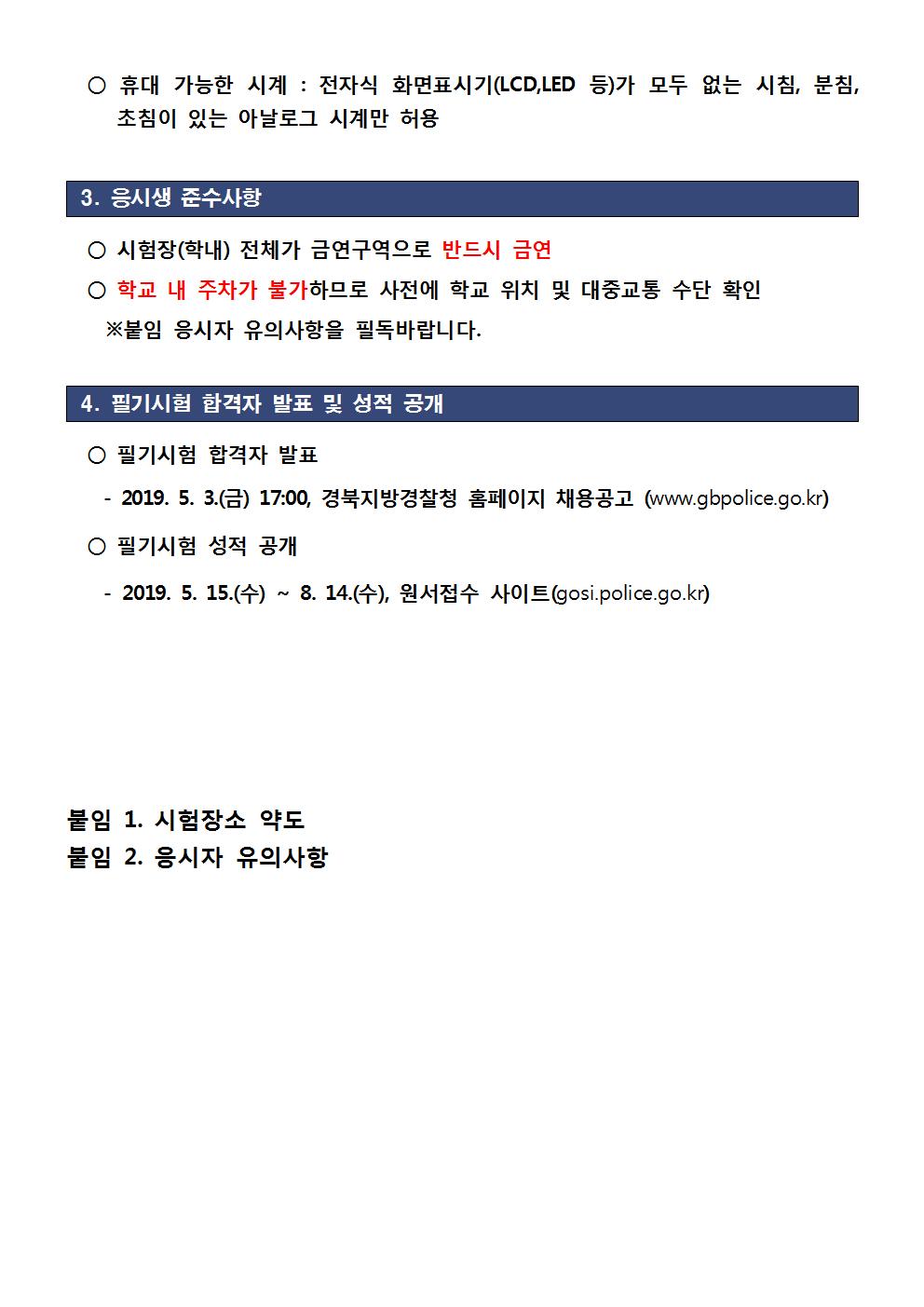 ○ 휴대 가능한 시계 : 전자식 화면표시기(LCD,LED 등)가 모두 없는 시침, 분침, 초침이 있는 아날로그 시계만 허용

3. 응시생 준수사항

○ 시험장(학내) 전체가 금연구역으로 반드시 금연

○ 학교 내 주차가 불가하므로 사전에 학교 위치 및 대중교통 수단 확인

※붙임 응시자 유의사항을 필독바랍니다.

4. 필기시험 합격자 발표 및 성적 공개

○ 필기시험 합격자 발표

- 2019. 5. 3.(금) 17:00, 경북지방경찰청 홈페이지 채용공고 (www.gbpolice.go.kr)

○ 필기시험 성적 공개

- 2019. 5. 15.(수) ~ 8. 14.(수), 원서접수 사이트(gosi.police.go.kr)

붙임 1. 시험장소 약도
붙임 2. 응시자 유의사항